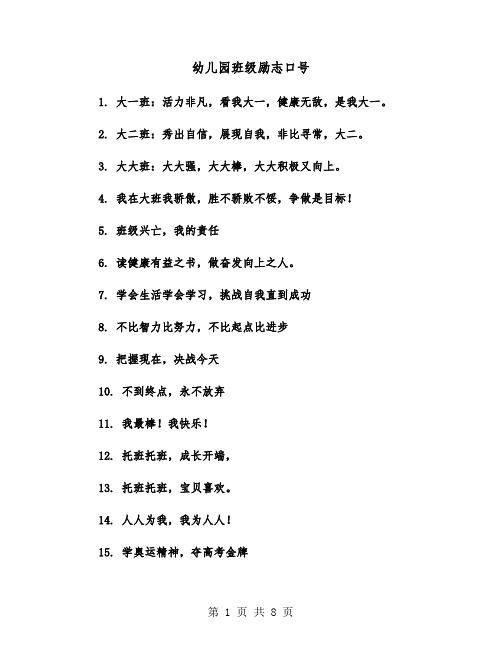 幼儿园班级励志口号

1. 大一班：活力非凡，看我大一，健康无敌，是我大一。

2. 大二班：秀出自信，展现自我，非比寻常，大二。

3. 大大班：大大强，大大棒，大大积极又向上。

4. 我在大班我骄傲，胜不骄败不馁，争做是目标！

5. 班级兴亡，我的责任

6. 读健康有益之书，做奋发向上之人。

7. 学会生活学会学习，挑战自我直到成功

8. 不比智力比努力，不比起点比进步

9. 把握现在，决战今天

10. 不到终点，永不放弃

11. 我最棒！我快乐！

12. 托班托班，成长开端，

13. 托班托班，宝贝喜欢。

14. 人人为我，我为人人！

15. 学奥运精神，夺高考金牌

第 1 页 共 8 页